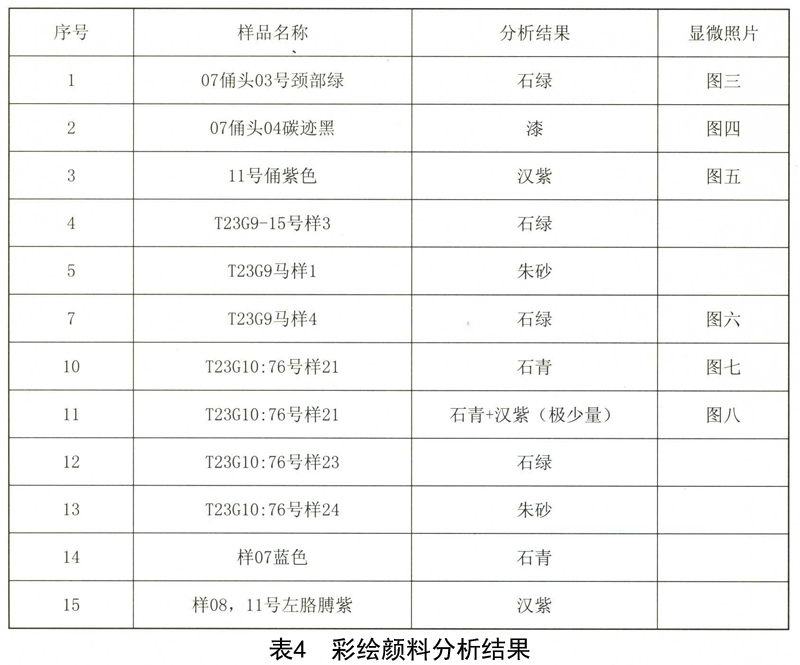 | 序号 | 样品名称 | 分析结果 | 显微照片 |
|---|---|---|---|
| 1 | 07俑头03号颈部绿 | 石绿 | 图三 |
| 2 | 07俑头04碳迹黑 | 漆 | 图四 |
| 3 | 11号俑紫色 | 汉紫 | 图五 |
| 4 | T23G9-15号样3 | 石绿 | |
| 5 | T23G9马样1 | 朱砂 | |
| 7 | T23G9马样4 | 石绿 | 图六 |
| 10 | T23G10:76号样21 | 石青 | 图七 |
| 11 | T23G10:76号样21 | 石青+汉紫（极少量） | 图八 |
| 12 | T23G10:76号样23 | 石绿 | |
| 13 | T23G10:76号样24 | 朱砂 | |
| 14 | 样07蓝色 | 石青 | |
| 15 | 样08，11号左胳膊紫 | 汉紫 | |

表4　彩绘颜料分析结果